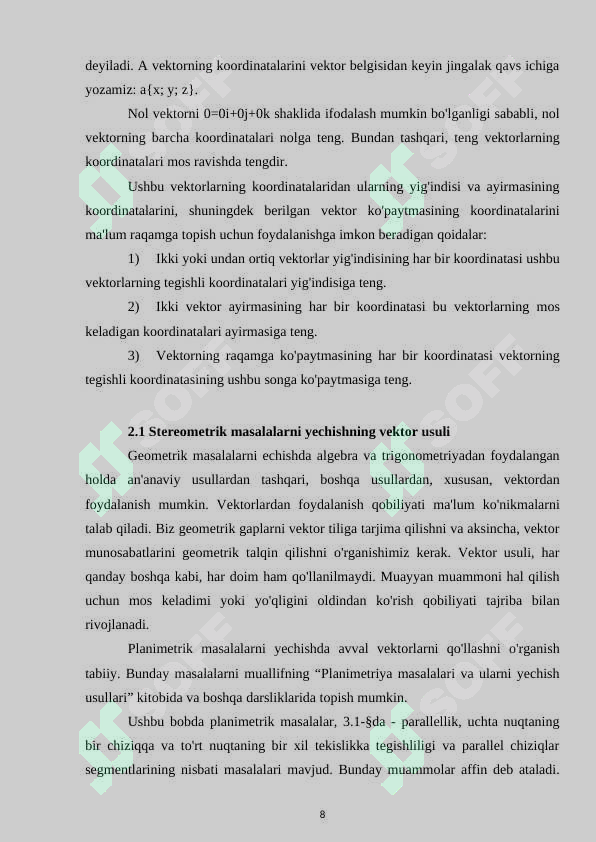 deyiladi. A vektorning koordinatalarini vektor belgisidan keyin jingalak qavs ichiga yozamiz: a{x; y; z}.

Nol vektorni 0=0i+0j+0k shaklida ifodalash mumkin bo'lganligi sababli, nol vektorning barcha koordinatalari nolga teng. Bundan tashqari, teng vektorlarning koordinatalari mos ravishda tengdir.

Ushbu vektorlarning koordinatalaridan ularning yig'indisi va ayirmasining koordinatalarini, shuningdek berilgan vektor ko'paytmasining koordinatalarini ma'lum raqamga topish uchun foydalanishga imkon beradigan qoidalar:

1) Ikki yoki undan ortiq vektorlar yig'indisining har bir koordinatasi ushbu vektorlarning tegishli koordinatalari yig'indisiga teng.

2) Ikki vektor ayirmasining har bir koordinatasi bu vektorlarning mos keladigan koordinatalari ayirmasiga teng.

3) Vektorning raqamga ko'paytmasining har bir koordinatasi vektorning tegishli koordinatasining ushbu songa ko'paytmasiga teng.

2.1 Stereometrik masalalarni yechishning vektor usuli

Geometrik masalalarni echishda algebra va trigonometriyadan foydalangan holda an'anaviy usullardan tashqari, boshqa usullardan, xususan, vektordan foydalanish mumkin. Vektorlardan foydalanish qobiliyati ma'lum ko'nikmalarni talab qiladi. Biz geometrik gaplarni vektor tiliga tarjima qilishni va aksincha, vektor munosabatlarini geometrik talqin qilishni o'rganishimiz kerak. Vektor usuli, har qanday boshqa kabi, har doim ham qo'llanilmaydi. Muayyan muammoni hal qilish uchun mos keladimi yoki yo'qligini oldindan ko'rish qobiliyati tajriba bilan rivojlanadi.

Planimetrik masalalarni yechishda avval vektorlarni qo'llashni o'rganish tabiiy. Bunday masalalarni muallifning “Planimetriya masalalari va ularni yechish usullari” kitobida va boshqa darsliklarida topish mumkin.

Ushbu bobda planimetrik masalalar, 3.1-§da - parallellik, uchta nuqtaning bir chiziqqa va to'rt nuqtaning bir xil tekislikka tegishliligi va parallel chiziqlar segmentlarining nisbati masalalari mavjud. Bunday muammolar affin deb ataladi.

8